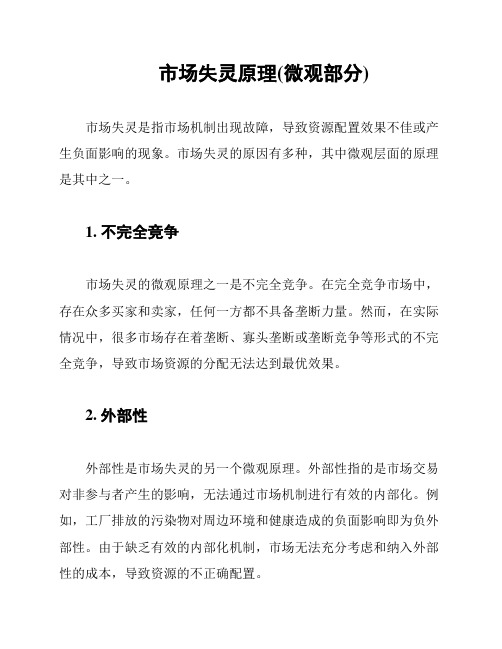 市场失灵原理(微观部分)

市场失灵是指市场机制出现故障，导致资源配置效果不佳或产生负面影响的现象。市场失灵的原因有多种，其中微观层面的原理是其中之一。

1. 不完全竞争

市场失灵的微观原理之一是不完全竞争。在完全竞争市场中，存在众多买家和卖家，任何一方都不具备垄断力量。然而，在实际情况中，很多市场存在着垄断、寡头垄断或垄断竞争等形式的不完全竞争，导致市场资源的分配无法达到最优效果。

2. 外部性

外部性是市场失灵的另一个微观原理。外部性指的是市场交易对非参与者产生的影响，无法通过市场机制进行有效的内部化。例如，工厂排放的污染物对周边环境和健康造成的负面影响即为负外部性。由于缺乏有效的内部化机制，市场无法充分考虑和纳入外部性的成本，导致资源的不正确配置。